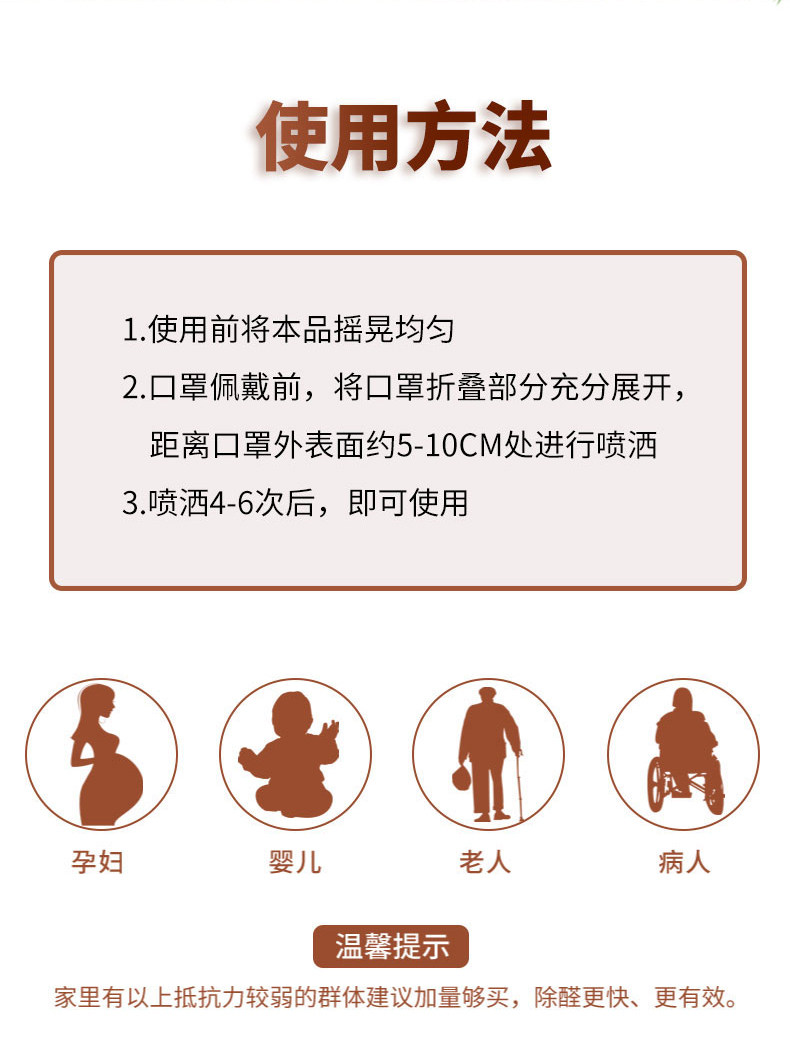 使用方法

1.使用前将本品摇晃均匀

2.口罩佩戴前，将口罩折叠部分充分展开，距离口罩外表面约5-10CM处进行喷洒

3.喷洒4-6次后，即可使用

孕妇

婴儿

老人

病人

温馨提示

家里有以上抵抗力较弱的群体建议加量够买，除醛更快、更有效。